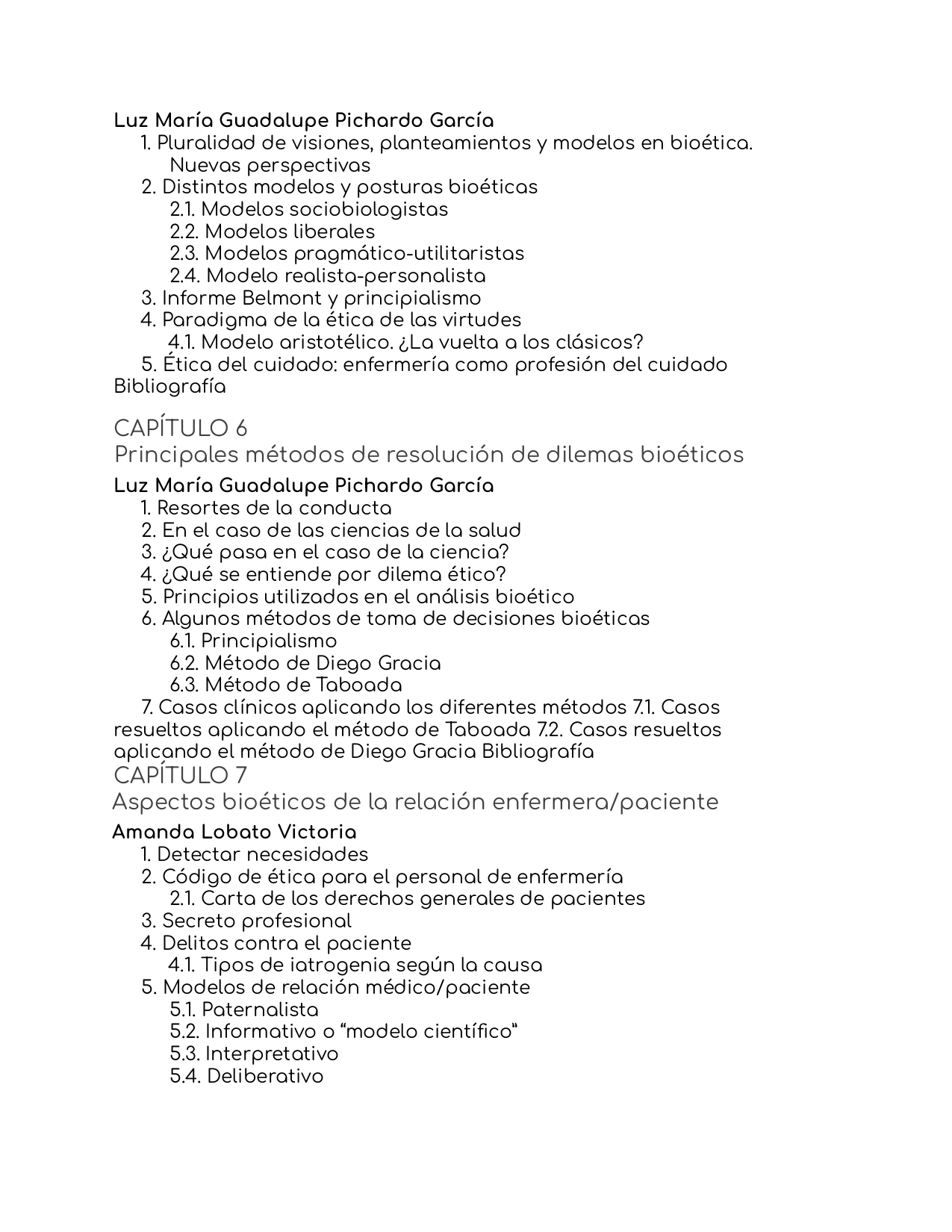 Luz María Guadalupe Pichardo García
1. Pluralidad de visiones, planteamientos y modelos en bioética. Nuevas perspectivas
2. Distintos modelos y posturas bioéticas
2.1. Modelos sociobiologistas
2.2. Modelos liberales
2.3. Modelos pragmático-utilitaristas
2.4. Modelo realista-personalista
3. Informe Belmont y principialismo
4. Paradigma de la ética de las virtudes
4.1. Modelo aristotélico. ¿La vuelta a los clásicos?
5. Ética del cuidado: enfermería como profesión del cuidado
Bibliografía

CAPÍTULO 6
Principales métodos de resolución de dilemas bioéticos
Luz María Guadalupe Pichardo García
1. Resortes de la conducta
2. En el caso de las ciencias de la salud
3. ¿Qué pasa en el caso de la ciencia?
4. ¿Qué se entiende por dilema ético?
5. Principios utilizados en el análisis bioético
6. Algunos métodos de toma de decisiones bioéticas
6.1. Principialismo
6.2. Método de Diego Gracia
6.3. Método de Taboada
7. Casos clínicos aplicando los diferentes métodos 7.1. Casos resueltos aplicando el método de Taboada 7.2. Casos resueltos aplicando el método de Diego Gracia Bibliografía
CAPÍTULO 7
Aspectos bioéticos de la relación enfermera/paciente
Amanda Lobato Victoria
1. Detectar necesidades
2. Código de ética para el personal de enfermería
2.1. Carta de los derechos generales de pacientes
3. Secreto profesional
4. Delitos contra el paciente
4.1. Tipos de iatrogenia según la causa
5. Modelos de relación médico/paciente
5.1. Paternalista
5.2. Informativo o “modelo científico”
5.3. Interpretativo
5.4. Deliberativo